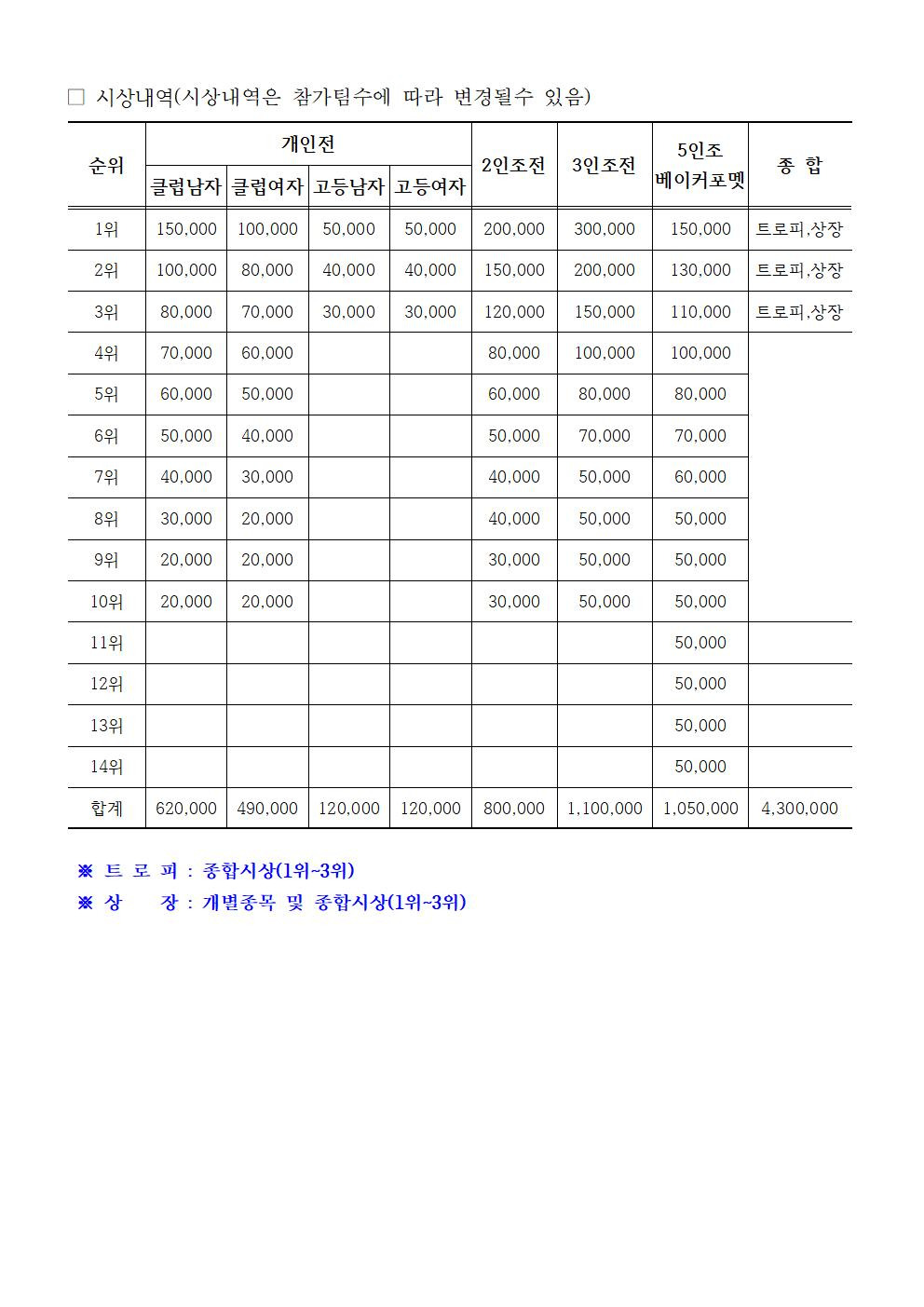 □ 시상내역(시상내역은 참가팀수에 따라 변경될수 있음)

| 순위 | 개인전 클럽남자 | 개인전 클럽여자 | 개인전 고등남자 | 개인전 고등여자 | 2인조전 | 3인조전 | 5인조 베이커포멧 | 종 합 |
|---|---|---|---|---|---|---|---|---|
| 1위 | 150,000 | 100,000 | 50,000 | 50,000 | 200,000 | 300,000 | 150,000 | 트로피,상장 |
| 2위 | 100,000 | 80,000 | 40,000 | 40,000 | 150,000 | 200,000 | 130,000 | 트로피,상장 |
| 3위 | 80,000 | 70,000 | 30,000 | 30,000 | 120,000 | 150,000 | 110,000 | 트로피,상장 |
| 4위 | 70,000 | 60,000 | | | 80,000 | 100,000 | 100,000 | |
| 5위 | 60,000 | 50,000 | | | 60,000 | 80,000 | 80,000 | |
| 6위 | 50,000 | 40,000 | | | 50,000 | 70,000 | 70,000 | |
| 7위 | 40,000 | 30,000 | | | 40,000 | 50,000 | 60,000 | |
| 8위 | 30,000 | 20,000 | | | 40,000 | 50,000 | 50,000 | |
| 9위 | 20,000 | 20,000 | | | 30,000 | 50,000 | 50,000 | |
| 10위 | 20,000 | 20,000 | | | 30,000 | 50,000 | 50,000 | |
| 11위 | | | | | | | 50,000 | |
| 12위 | | | | | | | 50,000 | |
| 13위 | | | | | | | 50,000 | |
| 14위 | | | | | | | 50,000 | |
| 합계 | 620,000 | 490,000 | 120,000 | 120,000 | 800,000 | 1,100,000 | 1,050,000 | 4,300,000 |

※ 트 로 피 : 종합시상(1위~3위)
※ 상 장 : 개별종목 및 종합시상(1위~3위)